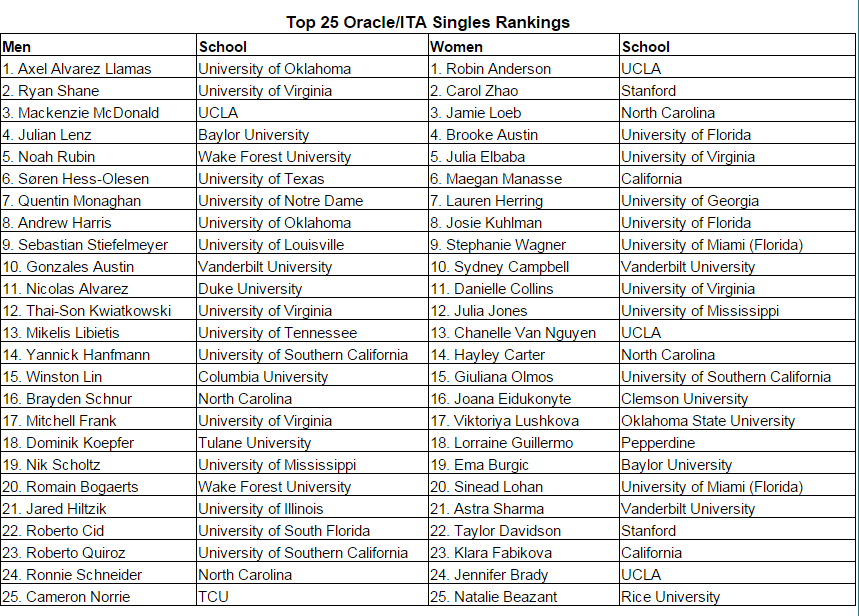 Top 25 Oracle/ITA Singles Rankings

| Men | School | Women | School |
|---|---|---|---|
| 1. Axel Alvarez Llamas | University of Oklahoma | 1. Robin Anderson | UCLA |
| 2. Ryan Shane | University of Virginia | 2. Carol Zhao | Stanford |
| 3. Mackenzie McDonald | UCLA | 3. Jamie Loeb | North Carolina |
| 4. Julian Lenz | Baylor University | 4. Brooke Austin | University of Florida |
| 5. Noah Rubin | Wake Forest University | 5. Julia Elbaba | University of Virginia |
| 6. Søren Hess-Olesen | University of Texas | 6. Maegan Manasse | California |
| 7. Quentin Monaghan | University of Notre Dame | 7. Lauren Herring | University of Georgia |
| 8. Andrew Harris | University of Oklahoma | 8. Josie Kuhlman | University of Florida |
| 9. Sebastian Stiefelmeyer | University of Louisville | 9. Stephanie Wagner | University of Miami (Florida) |
| 10. Gonzales Austin | Vanderbilt University | 10. Sydney Campbell | Vanderbilt University |
| 11. Nicolas Alvarez | Duke University | 11. Danielle Collins | University of Virginia |
| 12. Thai-Son Kwiatkowski | University of Virginia | 12. Julia Jones | University of Mississippi |
| 13. Mikelis Libietis | University of Tennessee | 13. Chanelle Van Nguyen | UCLA |
| 14. Yannick Hanfmann | University of Southern California | 14. Hayley Carter | North Carolina |
| 15. Winston Lin | Columbia University | 15. Giuliana Olmos | University of Southern California |
| 16. Brayden Schnur | North Carolina | 16. Joana Eidukonyte | Clemson University |
| 17. Mitchell Frank | University of Virginia | 17. Viktoriya Lushkova | Oklahoma State University |
| 18. Dominik Koepfer | Tulane University | 18. Lorraine Guillermo | Pepperdine |
| 19. Nik Scholtz | University of Mississippi | 19. Ema Burgic | Baylor University |
| 20. Romain Bogaerts | Wake Forest University | 20. Sinead Lohan | University of Miami (Florida) |
| 21. Jared Hiltzik | University of Illinois | 21. Astra Sharma | Vanderbilt University |
| 22. Roberto Cid | University of South Florida | 22. Taylor Davidson | Stanford |
| 23. Roberto Quiroz | University of Southern California | 23. Klara Fabikova | California |
| 24. Ronnie Schneider | North Carolina | 24. Jennifer Brady | UCLA |
| 25. Cameron Norrie | TCU | 25. Natalie Beazant | Rice University |